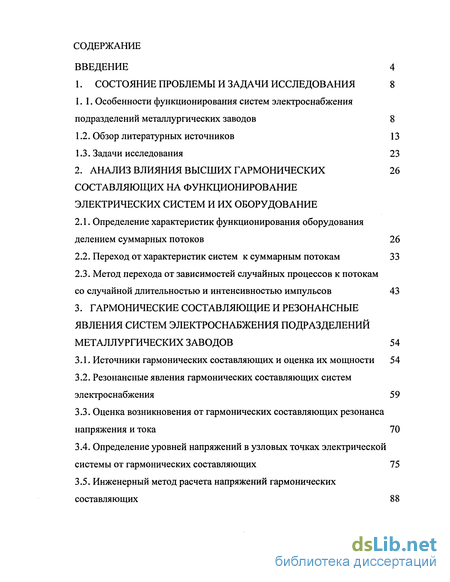 СОДЕРЖАНИЕ

ВВЕДЕНИЕ 4

1. СОСТОЯНИЕ ПРОБЛЕМЫ И ЗАДАЧИ ИССЛЕДОВАНИЯ 8

1. 1. Особенности функционирования систем электроснабжения подразделений металлургических заводов 8

1.2. Обзор литературных источников 13

1.3. Задачи исследования 23

2. АНАЛИЗ ВЛИЯНИЯ ВЫСШИХ ГАРМОНИЧЕСКИХ СОСТАВЛЯЮЩИХ НА ФУНКЦИОНИРОВАНИЕ ЭЛЕКТРИЧЕСКИХ СИСТЕМ И ИХ ОБОРУДОВАНИЕ 26

2.1. Определение характеристик функционирования оборудования делением суммарных потоков 26

2.2. Переход от характеристик систем к суммарным потокам 33

2.3. Метод перехода от зависимостей случайных процессов к потокам со случайной длительностью и интенсивностью импульсов 43

3. ГАРМОНИЧЕСКИЕ СОСТАВЛЯЮЩИЕ И РЕЗОНАНСНЫЕ ЯВЛЕНИЯ СИСТЕМ ЭЛЕКТРОСНАБЖЕНИЯ ПОДРАЗДЕЛЕНИЙ МЕТАЛЛУРГИЧЕСКИХ ЗАВОДОВ 54

3.1. Источники гармонических составляющих и оценка их мощности 54

3.2. Резонансные явления гармонических составляющих систем электроснабжения 59

3.3. Оценка возникновения от гармонических составляющих резонанса напряжения и тока 70

3.4. Определение уровней напряжений в узловых точках электрической системы от гармонических составляющих 75

3.5. Инженерный метод расчета напряжений гармонических составляющих 88

dsLib.net
библиотека диссертаций